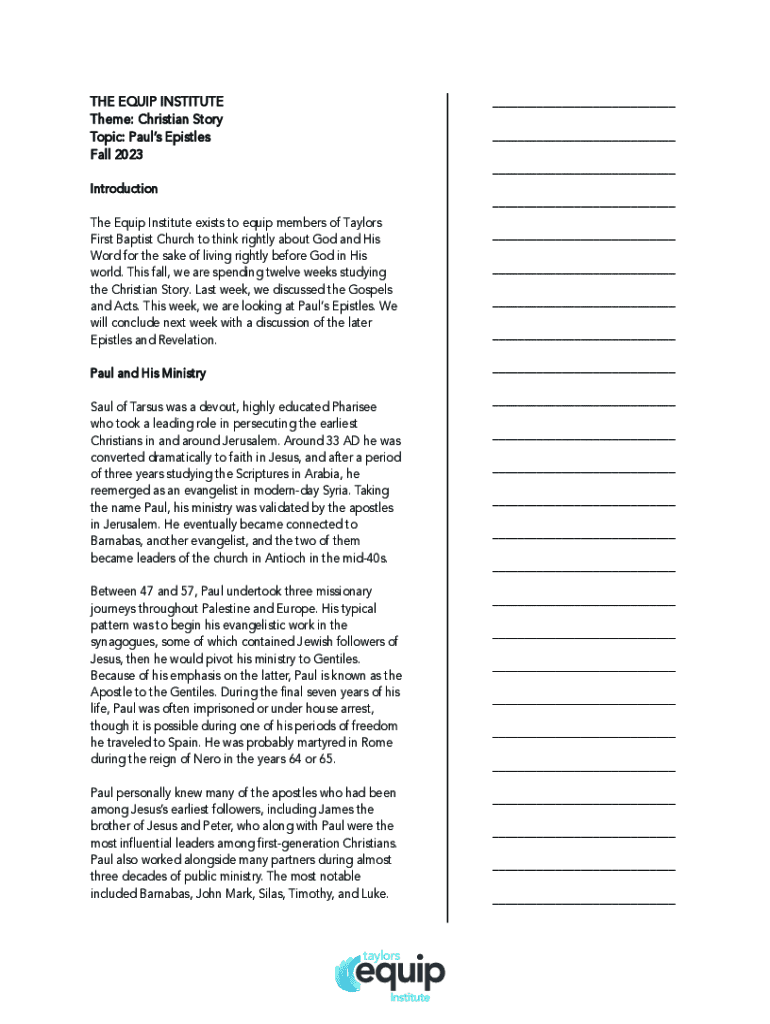 THE EQUIP INSTITUTE
Theme: Christian Story
Topic: Paul's Epistles
Fall 2023

Introduction

The Equip Institute exists to equip members of Taylors First Baptist Church to think rightly about God and His Word for the sake of living rightly before God in His world. This fall, we are spending twelve weeks studying the Christian Story. Last week, we discussed the Gospels and Acts. This week, we are looking at Paul's Epistles. We will conclude next week with a discussion of the later Epistles and Revelation.

Paul and His Ministry

Saul of Tarsus was a devout, highly educated Pharisee who took a leading role in persecuting the earliest Christians in and around Jerusalem. Around 33 AD he was converted dramatically to faith in Jesus, and after a period of three years studying the Scriptures in Arabia, he reemerged as an evangelist in modern-day Syria. Taking the name Paul, his ministry was validated by the apostles in Jerusalem. He eventually became connected to Barnabas, another evangelist, and the two of them became leaders of the church in Antioch in the mid-40s.

Between 47 and 57, Paul undertook three missionary journeys throughout Palestine and Europe. His typical pattern was to begin his evangelistic work in the synagogues, some of which contained Jewish followers of Jesus, then he would pivot his ministry to Gentiles. Because of his emphasis on the latter, Paul is known as the Apostle to the Gentiles. During the final seven years of his life, Paul was often imprisoned or under house arrest, though it is possible during one of his periods of freedom he traveled to Spain. He was probably martyred in Rome during the reign of Nero in the years 64 or 65.

Paul personally knew many of the apostles who had been among Jesus's earliest followers, including James the brother of Jesus and Peter, who along with Paul were the most influential leaders among first-generation Christians. Paul also worked alongside many partners during almost three decades of public ministry. The most notable included Barnabas, John Mark, Silas, Timothy, and Luke.

taylors
equip
institute